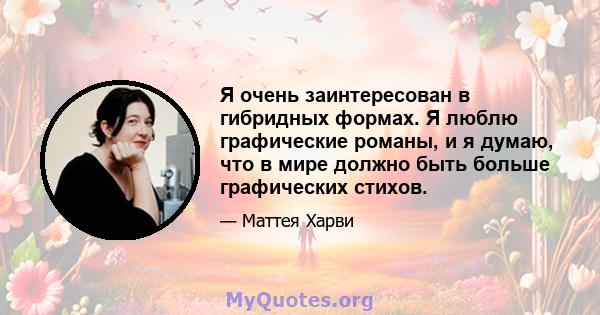 Я очень заинтересован в гибридных формах. Я люблю графические романы, и я думаю, что в мире должно быть больше графических стихов.

— Маттея Харви

MyQuotes.org